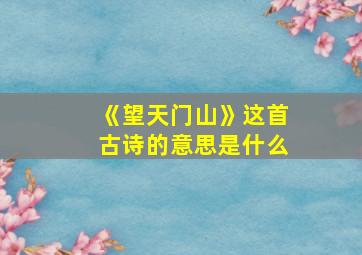 《望天门山》这首古诗的意思是什么